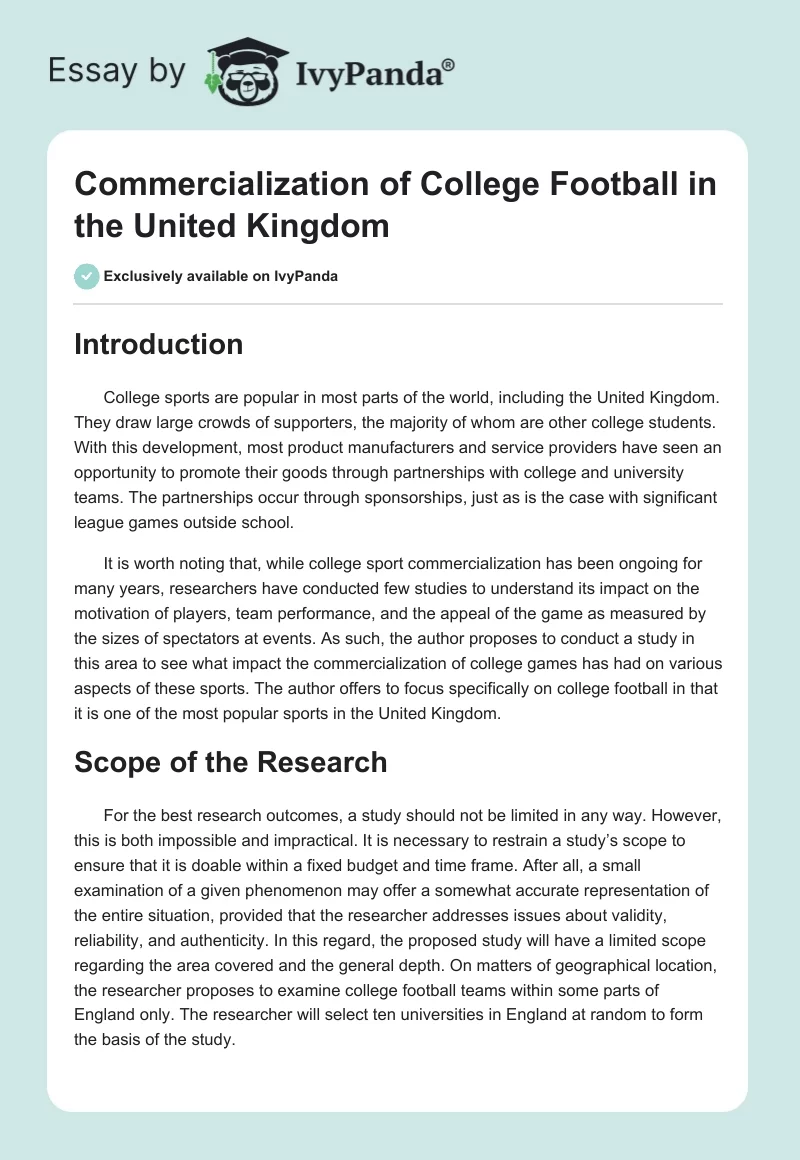 Essay by IvyPanda®

Commercialization of College Football in the United Kingdom

Exclusively available on IvyPanda

Introduction

College sports are popular in most parts of the world, including the United Kingdom. They draw large crowds of supporters, the majority of whom are other college students. With this development, most product manufacturers and service providers have seen an opportunity to promote their goods through partnerships with college and university teams. The partnerships occur through sponsorships, just as is the case with significant league games outside school.

It is worth noting that, while college sport commercialization has been ongoing for many years, researchers have conducted few studies to understand its impact on the motivation of players, team performance, and the appeal of the game as measured by the sizes of spectators at events. As such, the author proposes to conduct a study in this area to see what impact the commercialization of college games has had on various aspects of these sports. The author offers to focus specifically on college football in that it is one of the most popular sports in the United Kingdom.

Scope of the Research

For the best research outcomes, a study should not be limited in any way. However, this is both impossible and impractical. It is necessary to restrain a study's scope to ensure that it is doable within a fixed budget and time frame. After all, a small examination of a given phenomenon may offer a somewhat accurate representation of the entire situation, provided that the researcher addresses issues about validity, reliability, and authenticity. In this regard, the proposed study will have a limited scope regarding the area covered and the general depth. On matters of geographical location, the researcher proposes to examine college football teams within some parts of England only. The researcher will select ten universities in England at random to form the basis of the study.